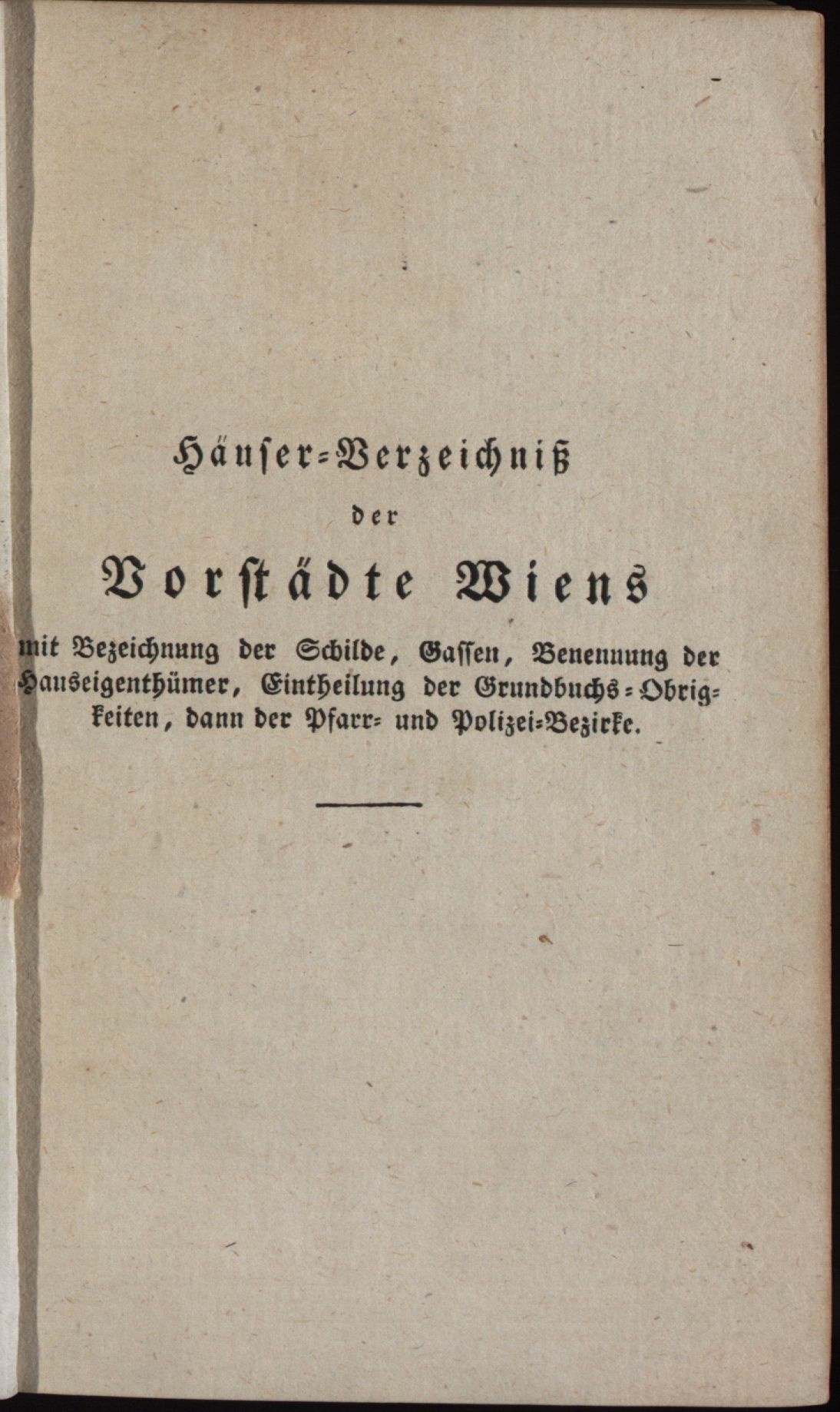 Häuser-Verzeichniß
der
Vorstädte Wiens
mit Bezeichnung der Schilde, Gassen, Benennung der Hauseigenthümer, Eintheilung der Grundbuchs-Obrigkeiten, dann der Pfarr- und Polizei-Bezirke.